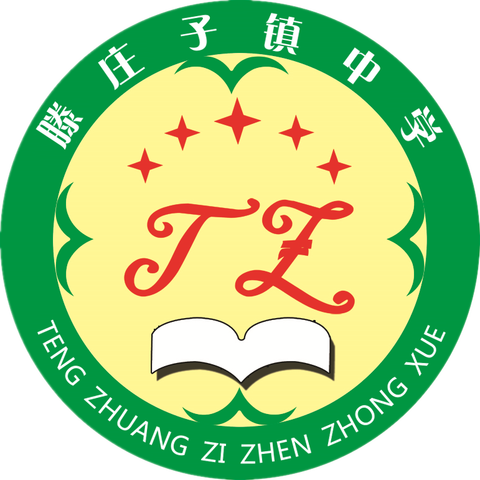 滕庄子镇中学

TZ

TENG ZHUANG ZI ZHEN ZHONG XUE